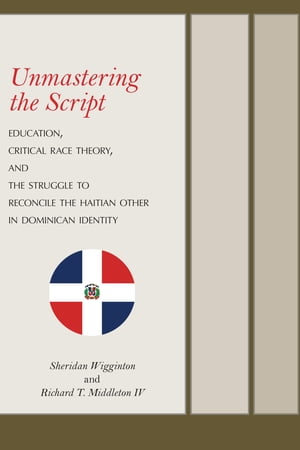 Unmastering the Script

EDUCATION,
CRITICAL RACE THEORY,
AND
THE STRUGGLE TO
RECONCILE THE HAITIAN OTHER
IN DOMINICAN IDENTITY

Sheridan Wigginton
and
Richard T. Middleton IV